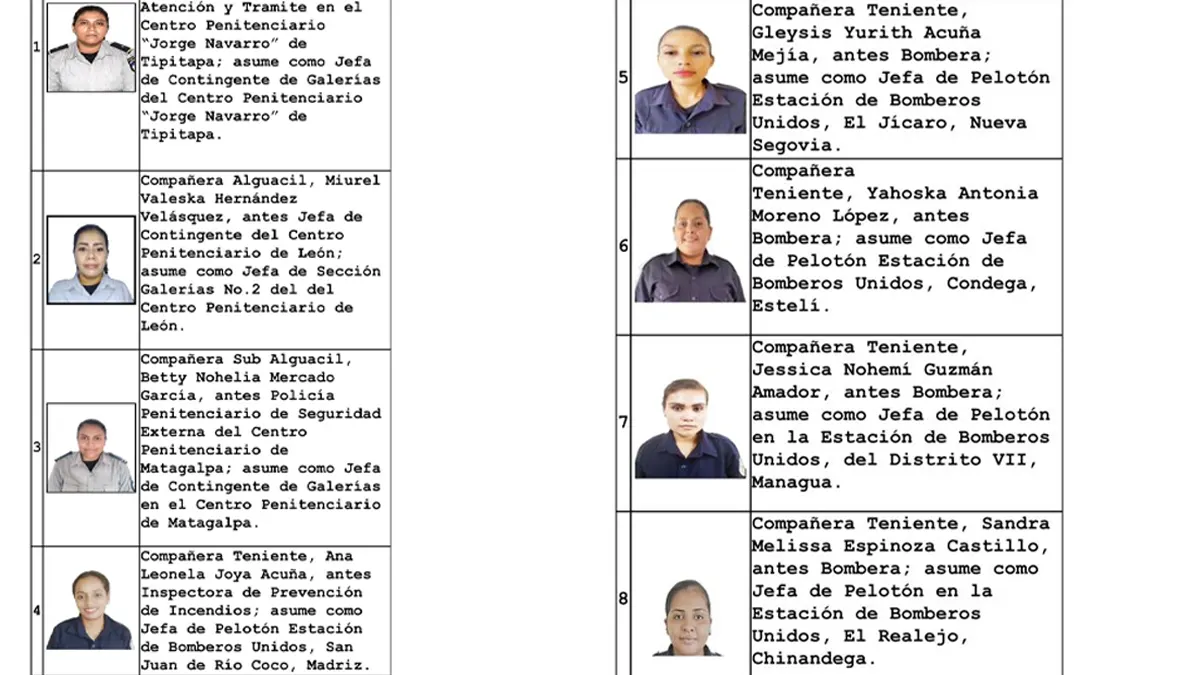 | | | |
|---|---|---|
| 1 | | Atención y Tramite en el Centro Penitenciario "Jorge Navarro" de Tipitapa; asume como Jefa de Contingente de Galerías del Centro Penitenciario "Jorge Navarro" de Tipitapa. |
| 2 | | Compañera Alguacil, Miurel Valeska Hernández Velásquez, antes Jefa de Contingente del Centro Penitenciario de León; asume como Jefa de Sección Galerías No.2 del del Centro Penitenciario de León. |
| 3 | | Compañera Sub Alguacil, Betty Nohelia Mercado García, antes Policía Penitenciario de Seguridad Externa del Centro Penitenciario de Matagalpa; asume como Jefa de Contingente de Galerías en el Centro Penitenciario de Matagalpa. |
| 4 | | Compañera Teniente, Ana Leonela Joya Acuña, antes Inspectora de Prevención de Incendios; asume como Jefa de Pelotón Estación de Bomberos Unidos, San Juan de Río Coco, Madriz. |

| | | |
|---|---|---|
| 5 | | Compañera Teniente, Gleysis Yurith Acuña Mejía, antes Bombera; asume como Jefa de Pelotón Estación de Bomberos Unidos, El Jícaro, Nueva Segovia. |
| 6 | | Compañera Teniente, Yahoska Antonia Moreno López, antes Bombera; asume como Jefa de Pelotón Estación de Bomberos Unidos, Condega, Estelí. |
| 7 | | Compañera Teniente, Jessica Nohemí Guzmán Amador, antes Bombera; asume como Jefa de Pelotón en la Estación de Bomberos Unidos, del Distrito VII, Managua. |
| 8 | | Compañera Teniente, Sandra Melissa Espinoza Castillo, antes Bombera; asume como Jefa de Pelotón en la Estación de Bomberos Unidos, El Realejo, Chinandega. |